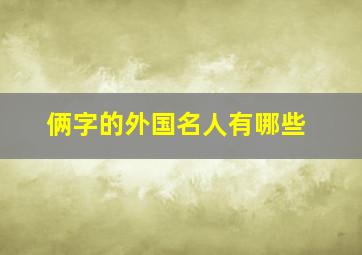 俩字的外国名人有哪些